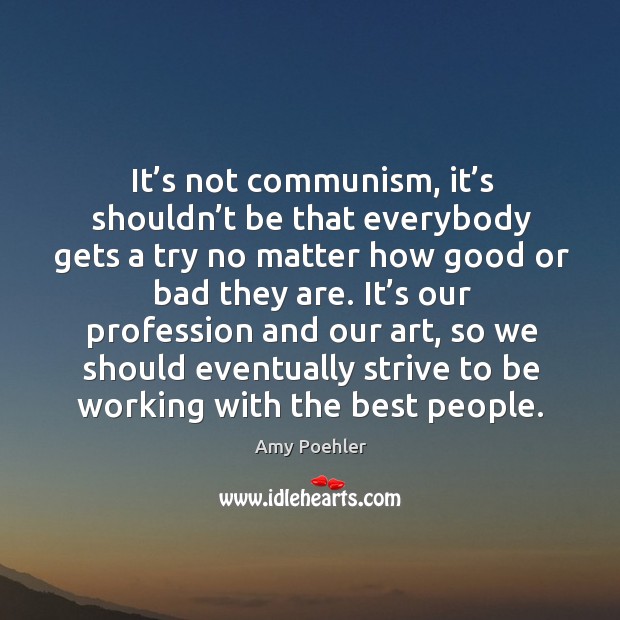 It’s not communism, it’s shouldn’t be that everybody gets a try no matter how good or bad they are. It’s our profession and our art, so we should eventually strive to be working with the best people.

Amy Poehler

www.idlehearts.com